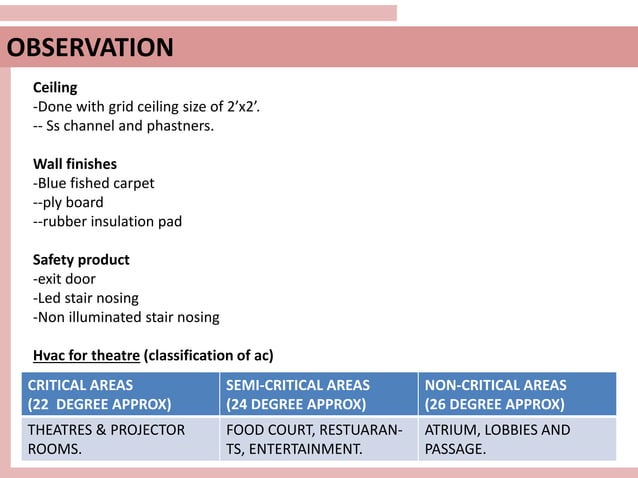 OBSERVATION

Ceiling
-Done with grid ceiling size of 2’x2’.
-- Ss channel and phastners.

Wall finishes
-Blue fished carpet
--ply board
--rubber insulation pad

Safety product
-exit door
-Led stair nosing
-Non illuminated stair nosing

Hvac for theatre (classification of ac)

| CRITICAL AREAS (22 DEGREE APPROX) | SEMI-CRITICAL AREAS (24 DEGREE APPROX) | NON-CRITICAL AREAS (26 DEGREE APPROX) |
|---|---|---|
| THEATRES & PROJECTOR ROOMS. | FOOD COURT, RESTUARANTS, ENTERTAINMENT. | ATRIUM, LOBBIES AND PASSAGE. |